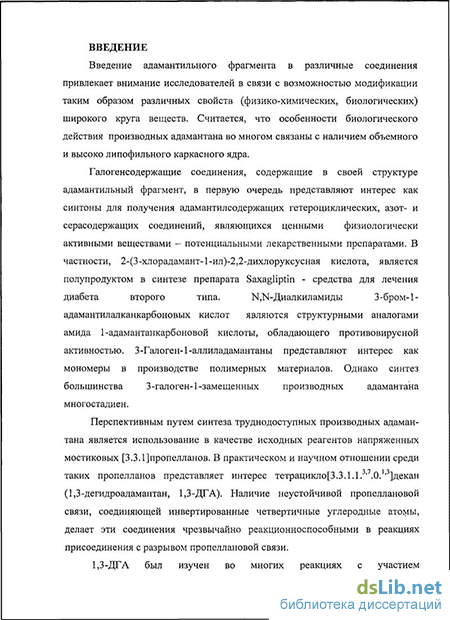 ВВЕДЕНИЕ

Введение адамантильного фрагмента в различные соединения привлекает внимание исследователей в связи с возможностью модификации таким образом различных свойств (физико-химических, биологических) широкого круга веществ. Считается, что особенности биологического действия производных адамантана во многом связаны с наличием объемного и высоко липофильного каркасного ядра.

Галогенсодержащие соединения, содержащие в своей структуре адамантильный фрагмент, в первую очередь представляют интерес как синтоны для получения адамантилсодержащих гетероциклических, азот- и серасодержащих соединений, являющихся ценными физиологически активными веществами – потенциальными лекарственными препаратами. В частности, 2-(3-хлорадамант-1-ил)-2,2-дихлоруксусная кислота, является полупродуктом в синтезе препарата Saxagliptin - средства для лечения диабета второго типа. N,N-Диалкиламиды 3-бром-1-адамантилалканкарбоновых кислот являются структурными аналогами амида 1-адамантанкарбоновой кислоты, обладающего противовирусной активностью. 3-Галоген-1-аллиладамантаны представляют интерес как мономеры в производстве полимерных материалов. Однако синтез большинства 3-галоген-1-замещенных производных адамантана многостадиен.

Перспективным путем синтеза труднодоступных производных адамантана является использование в качестве исходных реагентов напряженных мостиковых [3.3.1]пропелланов. В практическом и научном отношении среди таких пропелланов представляет интерес тетрацикло[3.3.1.1.$^{3,7}$.0.$^{1,3}$]декан (1,3-дегидроадамантан, 1,3-ДГА). Наличие неустойчивой пропеллановой связи, соединяющей инвертированные четвертичные углеродные атомы, делает эти соединения чрезвычайно реакционноспособными в реакциях присоединения с разрывом пропеллановой связи.

1,3-ДГА был изучен во многих реакциях с участием

dsLib.net
библиотека диссертаций